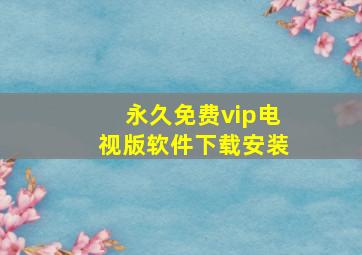 永久免费vip电视版软件下载安装